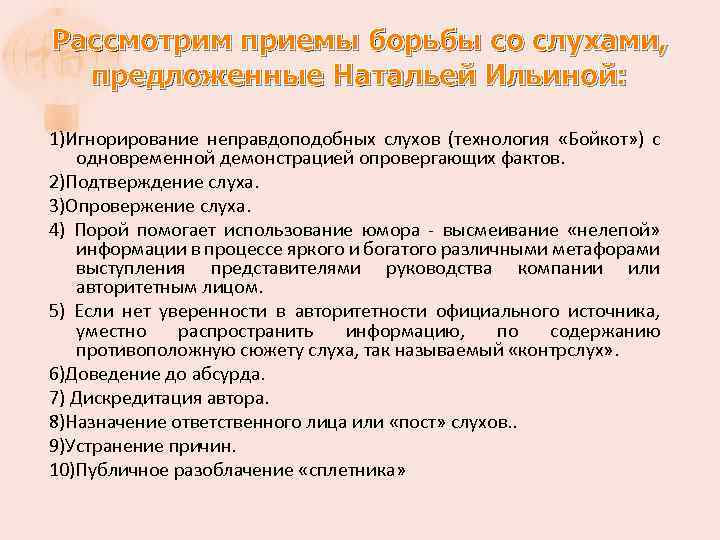 Рассмотрим приемы борьбы со слухами, предложенные Натальей Ильиной:

1)Игнорирование неправдоподобных слухов (технология «Бойкот») с одновременной демонстрацией опровергающих фактов.

2)Подтверждение слуха.

3)Опровержение слуха.

4) Порой помогает использование юмора - высмеивание «нелепой» информации в процессе яркого и богатого различными метафорами выступления представителями руководства компании или авторитетным лицом.

5) Если нет уверенности в авторитетности официального источника, уместно распространить информацию, по содержанию противоположную сюжету слуха, так называемый «контрслух».

6)Доведение до абсурда.

7) Дискредитация автора.

8)Назначение ответственного лица или «пост» слухов..

9)Устранение причин.

10)Публичное разоблачение «сплетника»